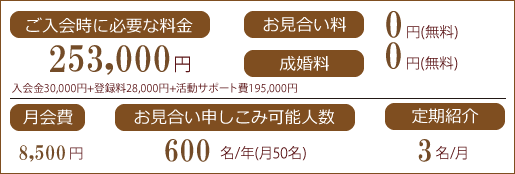 ご入会時に必要な料金

253,000円

入会金30,000円+登録料28,000円+活動サポート費195,000円

お見合い料

0円(無料)

成婚料

0円(無料)

月会費

8,500円

お見合い申しこみ可能人数

600 名/年(月50名)

定期紹介

3名/月